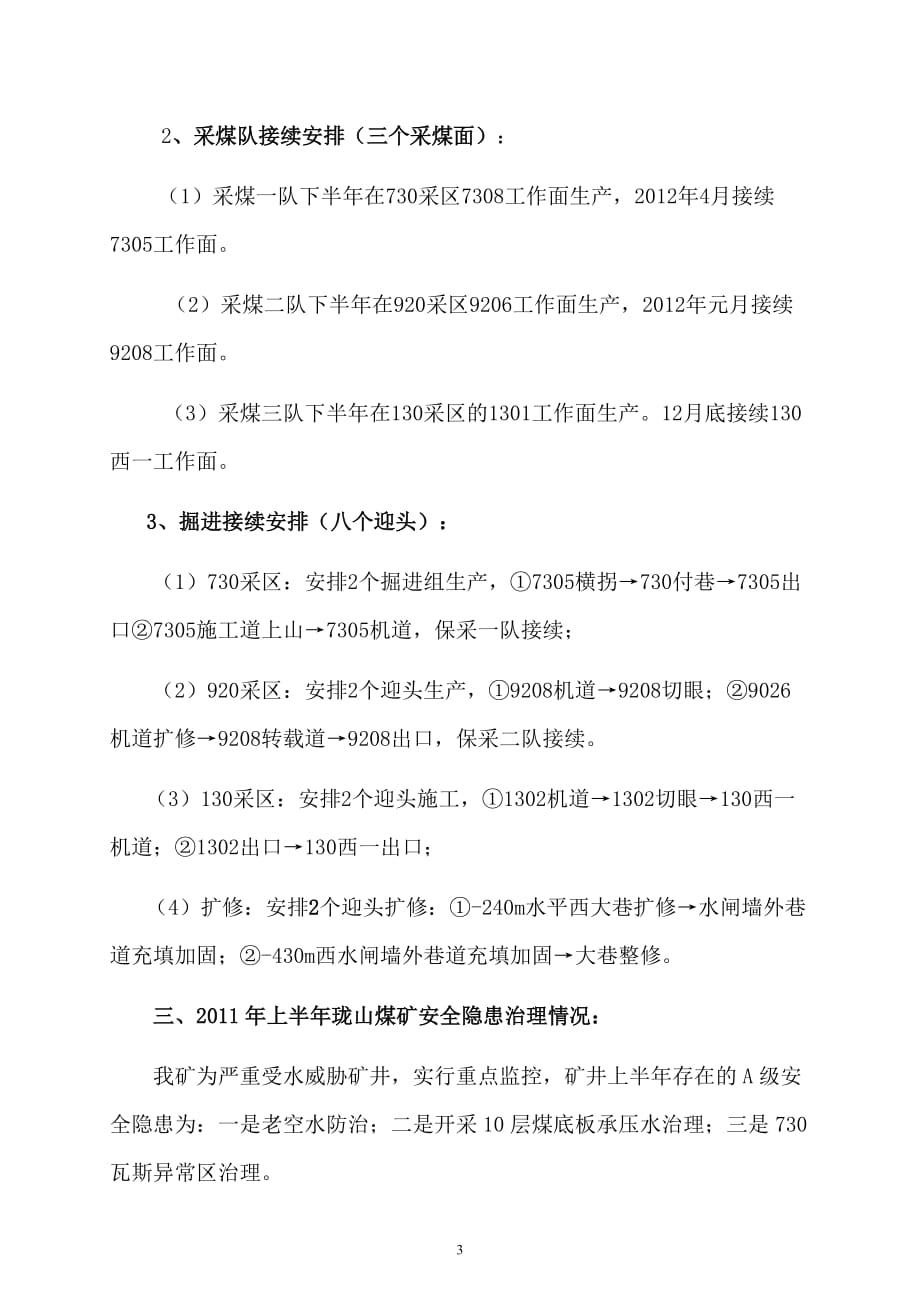 2、采煤队接续安排（三个采煤面）：

（1）采煤一队下半年在730采区7308工作面生产，2012年4月接续7305工作面。

（2）采煤二队下半年在920采区9206工作面生产，2012年元月接续9208工作面。

（3）采煤三队下半年在130采区的1301工作面生产。12月底接续130西一工作面。

3、掘进接续安排（八个迎头）：

（1）730采区：安排2个掘进组生产，①7305横拐→730付巷→7305出口②7305施工道上山→7305机道，保采一队接续；

（2）920采区：安排2个迎头生产，①9208机道→9208切眼；②9026机道扩修→9208转载道→9208出口，保采二队接续。

（3）130采区：安排2个迎头施工，①1302机道→1302切眼→130西一机道；②1302出口→130西一出口；

（4）扩修：安排2个迎头扩修：①-240m水平西大巷扩修→水闸墙外巷道充填加固；②-430m西水闸墙外巷道充填加固→大巷整修。

三、2011年上半年珑山煤矿安全隐患治理情况：

我矿为严重受水威胁矿井，实行重点监控，矿井上半年存在的A级安全隐患为：一是老空水防治；二是开采10层煤底板承压水治理；三是730瓦斯异常区治理。

3